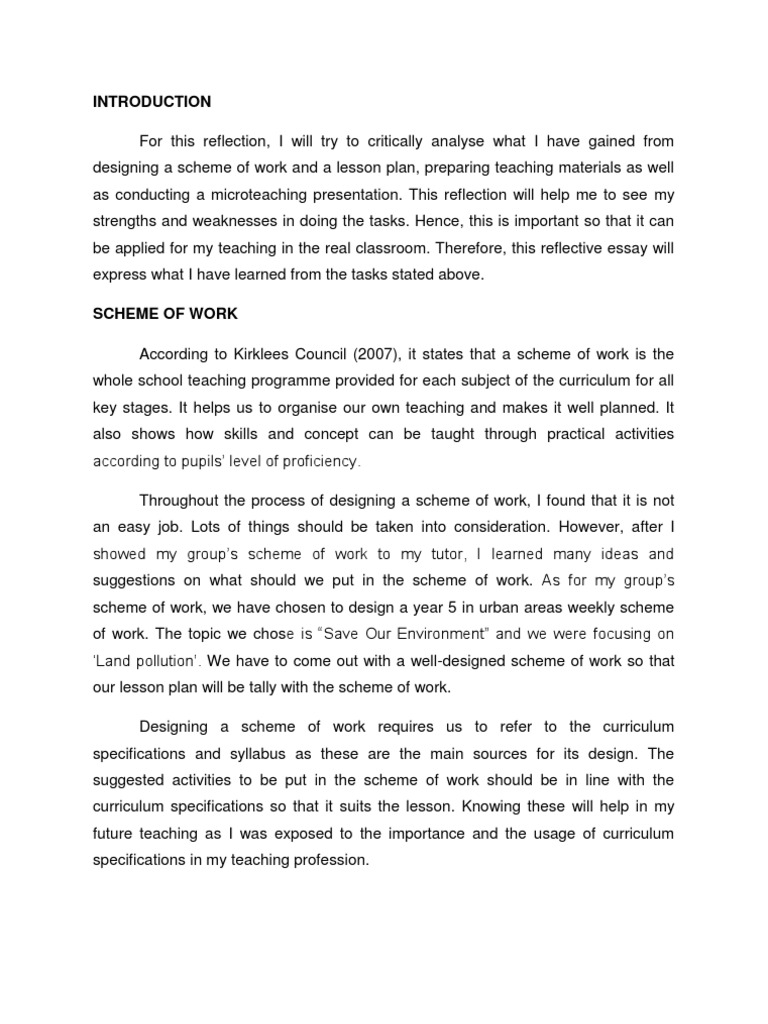 INTRODUCTION

For this reflection, I will try to critically analyse what I have gained from designing a scheme of work and a lesson plan, preparing teaching materials as well as conducting a microteaching presentation. This reflection will help me to see my strengths and weaknesses in doing the tasks. Hence, this is important so that it can be applied for my teaching in the real classroom. Therefore, this reflective essay will express what I have learned from the tasks stated above.

SCHEME OF WORK

According to Kirklees Council (2007), it states that a scheme of work is the whole school teaching programme provided for each subject of the curriculum for all key stages. It helps us to organise our own teaching and makes it well planned. It also shows how skills and concept can be taught through practical activities according to pupils' level of proficiency.

Throughout the process of designing a scheme of work, I found that it is not an easy job. Lots of things should be taken into consideration. However, after I showed my group's scheme of work to my tutor, I learned many ideas and suggestions on what should we put in the scheme of work. As for my group's scheme of work, we have chosen to design a year 5 in urban areas weekly scheme of work. The topic we chose is "Save Our Environment" and we were focusing on 'Land pollution'. We have to come out with a well-designed scheme of work so that our lesson plan will be tally with the scheme of work.

Designing a scheme of work requires us to refer to the curriculum specifications and syllabus as these are the main sources for its design. The suggested activities to be put in the scheme of work should be in line with the curriculum specifications so that it suits the lesson. Knowing these will help in my future teaching as I was exposed to the importance and the usage of curriculum specifications in my teaching profession.